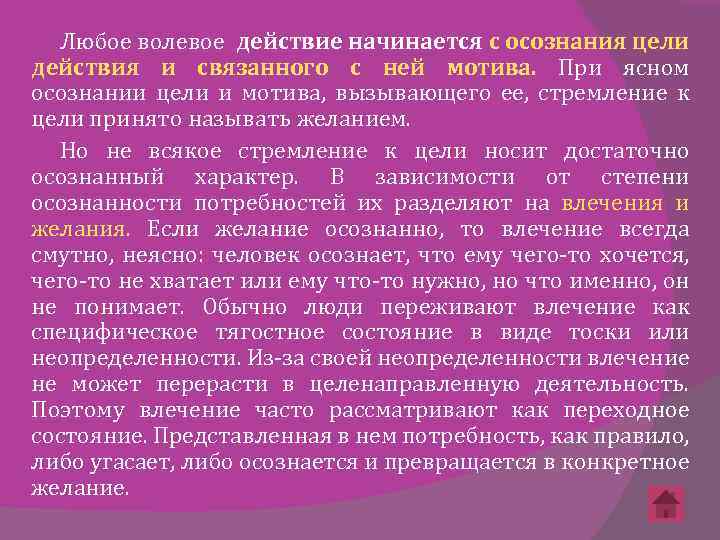 Любое волевое действие начинается с осознания цели действия и связанного с ней мотива. При ясном осознании цели и мотива, вызывающего ее, стремление к цели принято называть желанием.

Но не всякое стремление к цели носит достаточно осознанный характер. В зависимости от степени осознанности потребностей их разделяют на влечения и желания. Если желание осознанно, то влечение всегда смутно, неясно: человек осознает, что ему чего-то хочется, чего-то не хватает или ему что-то нужно, но что именно, он не понимает. Обычно люди переживают влечение как специфическое тягостное состояние в виде тоски или неопределенности. Из-за своей неопределенности влечение не может перерасти в целенаправленную деятельность. Поэтому влечение часто рассматривают как переходное состояние. Представленная в нем потребность, как правило, либо угасает, либо осознается и превращается в конкретное желание.